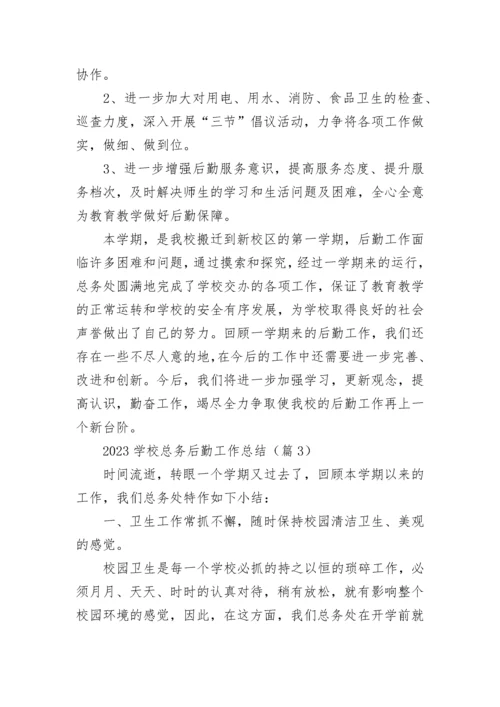 协作。

2、进一步加大对用电、用水、消防、食品卫生的检查、巡查力度，深入开展“三节”倡议活动，力争将各项工作做实，做细、做到位。

3、进一步增强后勤服务意识，提高服务态度、提升服务档次，及时解决师生的学习和生活问题及困难，全心全意为教育教学做好后勤保障。

本学期，是我校搬迁到新校区的第一学期，后勤工作面临许多困难和问题，通过摸索和探究，经过一学期来的运行，总务处圆满地完成了学校交办的各项工作，保证了教育教学的正常运转和学校的安全有序发展，为学校取得良好的社会声誉做出了自己的努力。回顾一学期来的后勤工作，我们还存在一些不尽人意的地,在今后的工作中还需要进一步完善、改进和创新。今后，我们将进一步加强学习，更新观念，提高认识，勤奋工作，竭尽全力争取使我校的后勤工作再上一个新台阶。

2023 学校总务后勤工作总结（篇 3）

时间流逝，转眼一个学期又过去了，回顾本学期以来的工作，我们总务处特作如下小结：

一、卫生工作常抓不懈，随时保持校园清洁卫生、美观的感觉。

校园卫生是每一个学校必抓的持之以恒的琐碎工作，必须月月、天天、时时的认真对待，稍有放松，就有影响整个校园环境的感觉，因此，在这方面，我们总务处在开学前就